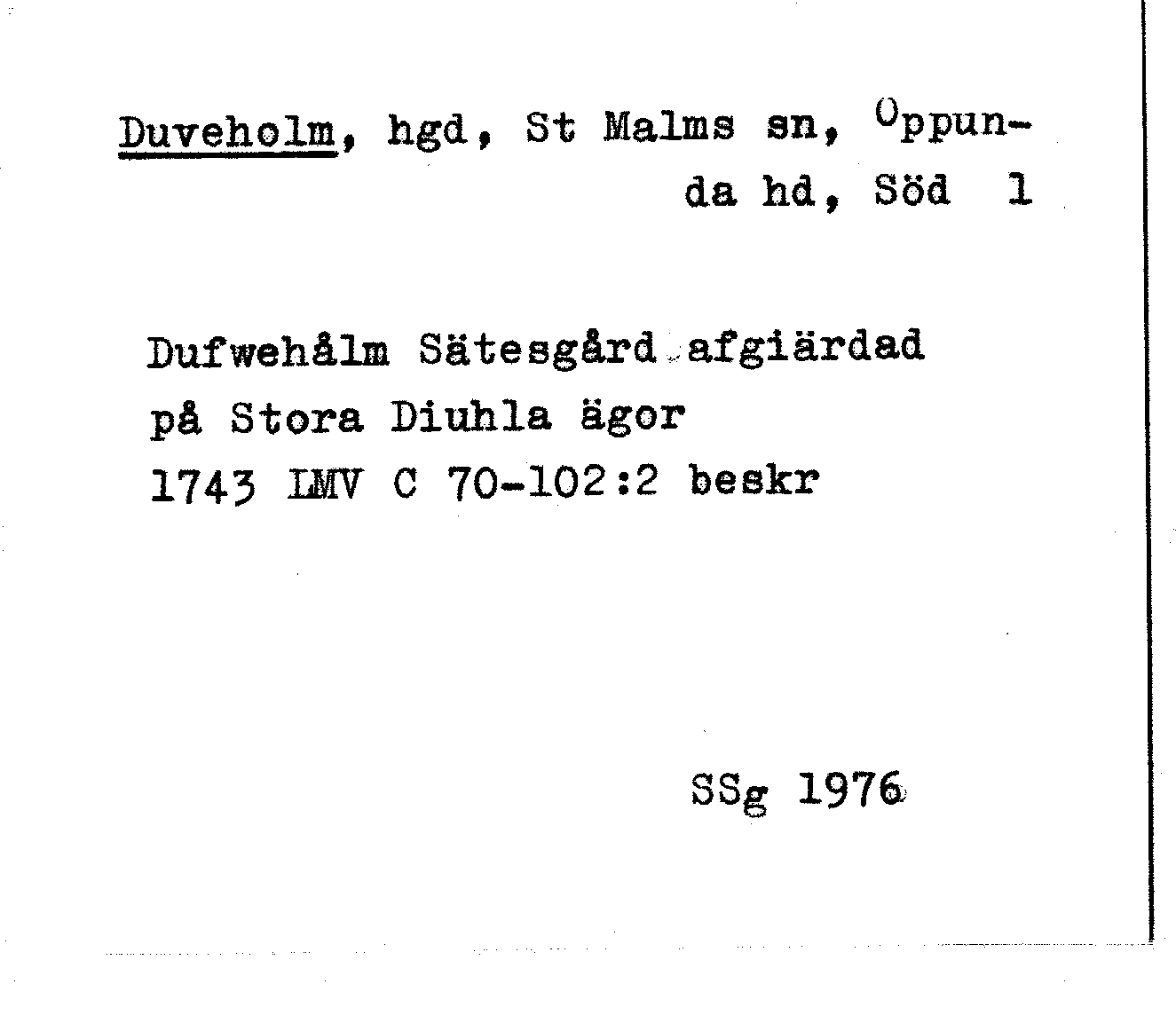 Duveholm, hgd, St Malms sn, Oppunda hd, Söd 1

Dufwehålm Sätesgård afgiärdad
på Stora Diuhla ägor
1743 LMV C 70-102:2 beskr

SSg 1976